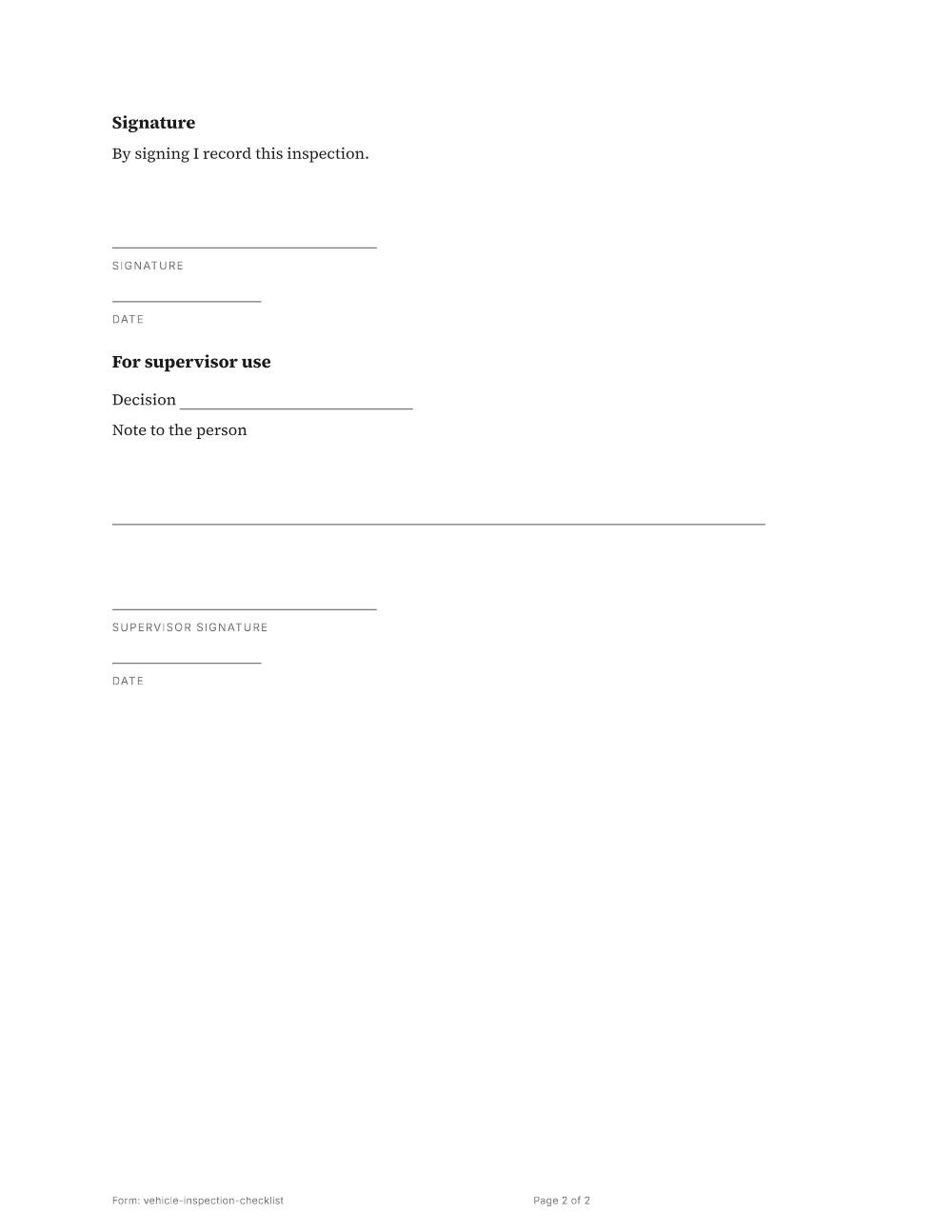 Signature

By signing I record this inspection.

____
SIGNATURE

____
DATE

For supervisor use

Decision ____

Note to the person

____

____
SUPERVISOR SIGNATURE

____
DATE

Form: vehicle-inspection-checklist

Page 2 of 2